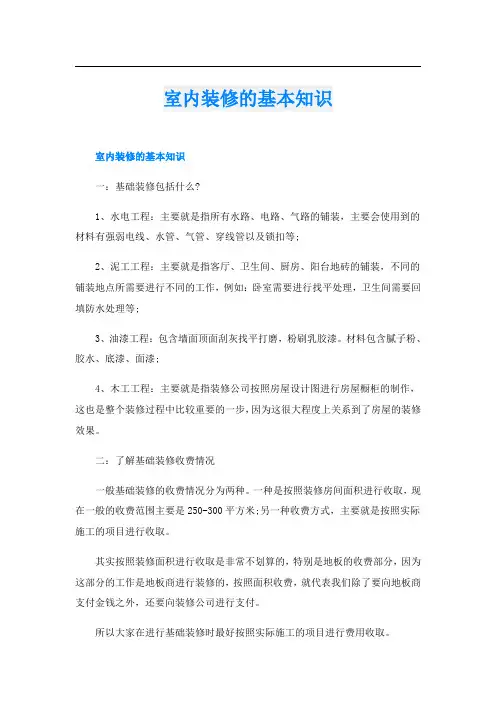 室内装修的基本知识

室内装修的基本知识

一：基础装修包括什么?

1、水电工程：主要就是指所有水路、电路、气路的铺装，主要会使用到的材料有强弱电线、水管、气管、穿线管以及锁扣等；

2、泥工工程：主要就是指客厅、卫生间、厨房、阳台地砖的铺装，不同的铺装地点所需要进行不同的工作，例如：卧室需要进行找平处理，卫生间需要回填防水处理等；

3、油漆工程：包含墙面顶面刮灰找平打磨，粉刷乳胶漆。材料包含腻子粉、胶水、底漆、面漆；

4、木工工程：主要就是指装修公司按照房屋设计图进行房屋橱柜的制作，这也是整个装修过程中比较重要的一步，因为这很大程度上关系到了房屋的装修效果。

二：了解基础装修收费情况

一般基础装修的收费情况分为两种。一种是按照装修房间面积进行收取，现在一般的收费范围主要是 250-300 平方米;另一种收费方式，主要就是按照实际施工的项目进行收取。

其实按照装修面积进行收取是非常不划算的，特别是地板的收费部分，因为这部分的工作是地板商进行装修的，按照面积收费，就代表我们除了要向地板商支付金钱之外，还要向装修公司进行支付。

所以大家在进行基础装修时最好按照实际施工的项目进行费用收取。